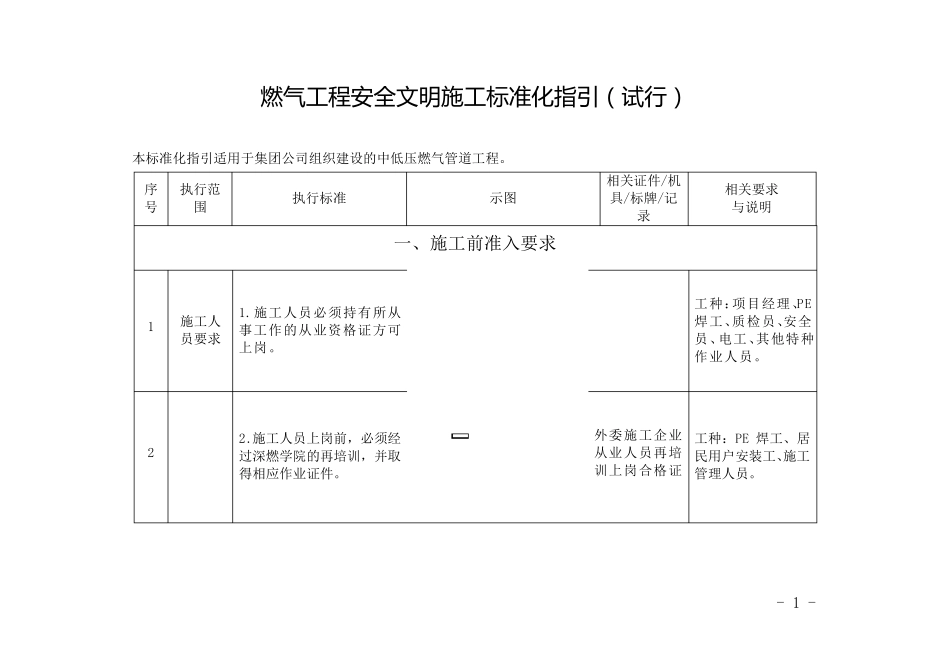 燃气工程安全文明施工标准化指引（试行）

本标准化指引适用于集团公司组织建设的中低压燃气管道工程。

| 序号 | 执行范围 | 执行标准 | 示图 | 相关证件/机具/标牌/记录 | 相关要求与说明 |
|---|---|---|---|---|---|
| 一、施工前准入要求 | | | | | |
| 1 | 施工人员要求 | 1.施工人员必须持有所从事工作的从业资格证方可上岗。 | | | 工种：项目经理、PE焊工、质检员、安全员、电工、其他特种作业人员。 |
| 2 | | 2.施工人员上岗前，必须经过深燃学院的再培训，并取得相应作业证件。 | | 外委施工企业从业人员再培训上岗合格证 | 工种：PE 焊工、居民用户安装工、施工管理人员。 |

- 1 -